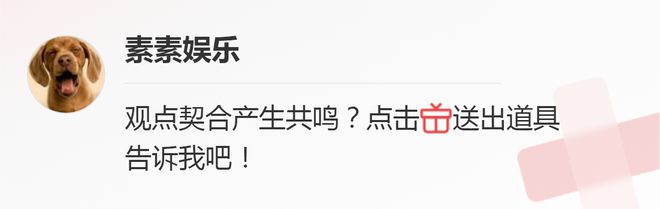 素素娱乐

观点契合产生共鸣？点击送出道具告诉我吧！